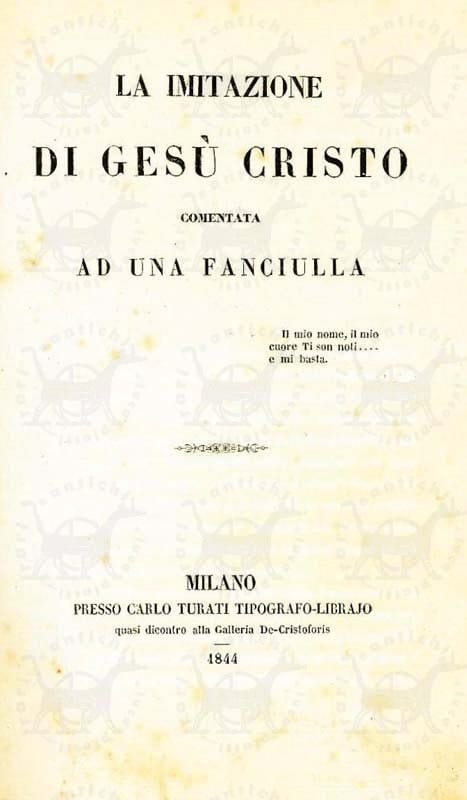 LA IMITAZIONE

DI GESÙ CRISTO

COMENTATA

AD UNA FANCIULLA

Il mio nome, il mio
cuore Ti son noti....
e mi basta.

MILANO
PRESSO CARLO TURATI TIPOGRAFO-LIBRAJO
quasi dicontro alla Galleria De-Cristoforis
1844